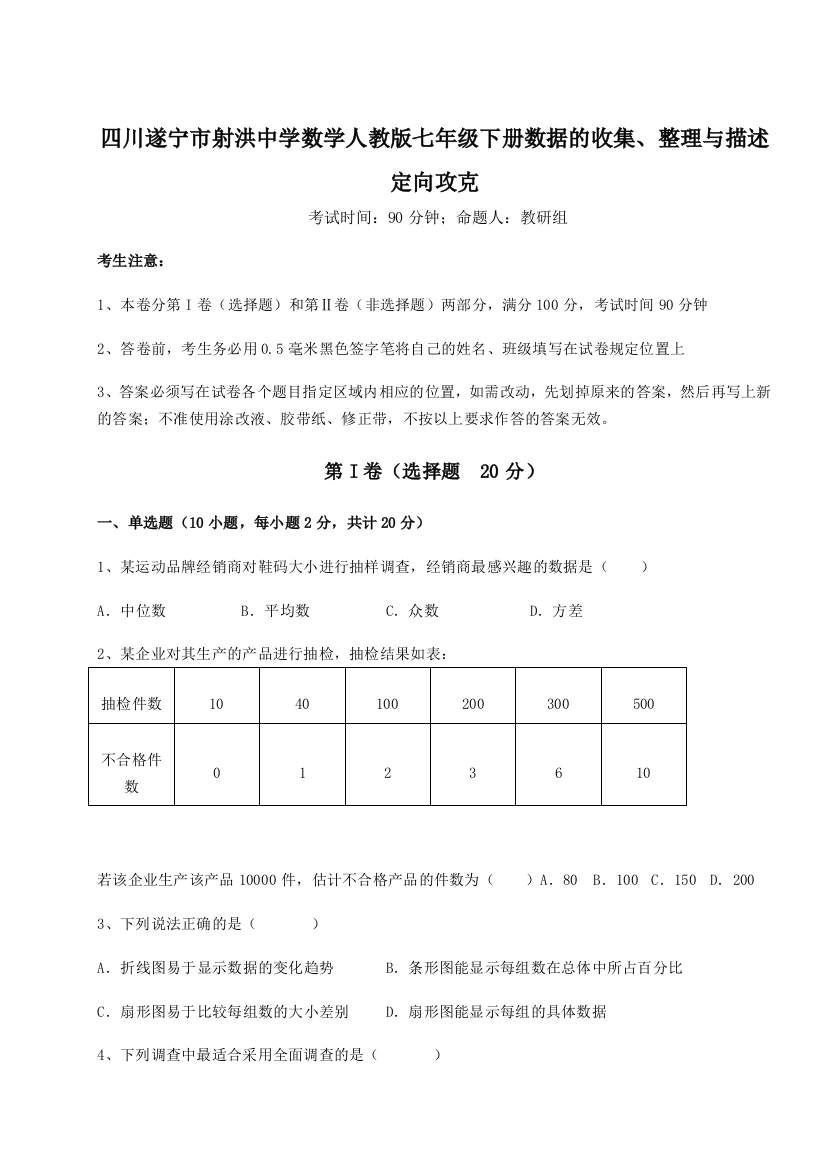 四川遂宁市射洪中学数学人教版七年级下册数据的收集、整理与描述定向攻克

考试时间：90 分钟；命题人：教研组

考生注意：

1、本卷分第 I 卷（选择题）和第Ⅱ卷（非选择题）两部分，满分 100 分，考试时间 90 分钟

2、答卷前，考生务必用 0.5 毫米黑色签字笔将自己的姓名、班级填写在试卷规定位置上

3、答案必须写在试卷各个题目指定区域内相应的位置，如需改动，先划掉原来的答案，然后再写上新的答案；不准使用涂改液、胶带纸、修正带，不按以上要求作答的答案无效。

第 I 卷（选择题　20 分）

一、单选题（10 小题，每小题 2 分，共计 20 分）

1、某运动品牌经销商对鞋码大小进行抽样调查，经销商最感兴趣的数据是（　　）

A. 中位数　　B. 平均数　　C. 众数　　D. 方差

2、某企业对其生产的产品进行抽检，抽检结果如表：

| 抽检件数 | 10 | 40 | 100 | 200 | 300 | 500 |
|---|---|---|---|---|---|---|
| 不合格件数 | 0 | 1 | 2 | 3 | 6 | 10 |

若该企业生产该产品 10000 件，估计不合格产品的件数为（　　）A. 80　B. 100　C. 150　D. 200

3、下列说法正确的是（　　）

A. 折线图易于显示数据的变化趋势　　B. 条形图能显示每组数在总体中所占百分比

C. 扇形图易于比较每组数的大小差别　　D. 扇形图能显示每组的具体数据

4、下列调查中最适合采用全面调查的是（　　）